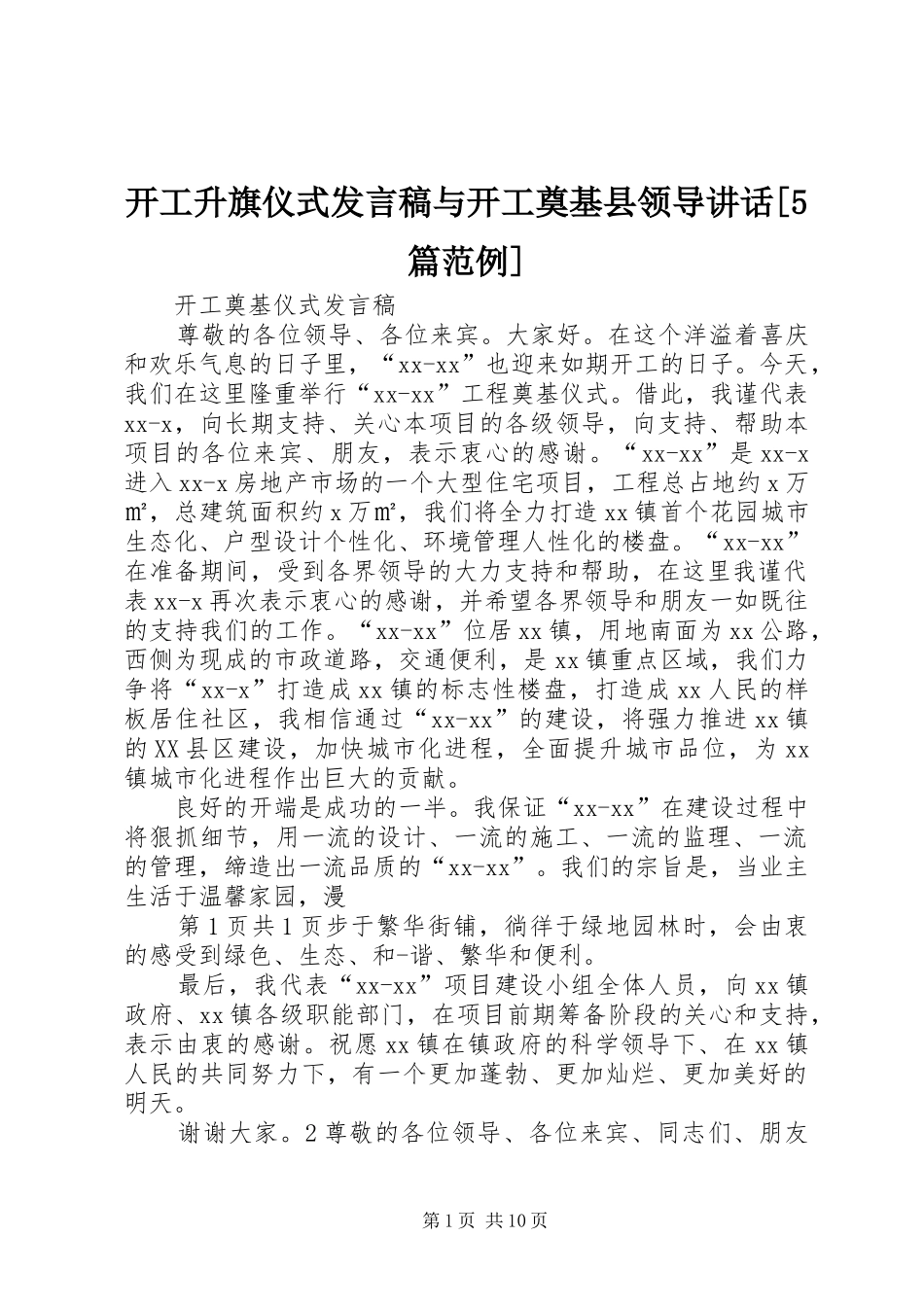 开工升旗仪式发言稿与开工奠基县领导讲话[5篇范例]

开工奠基仪式发言稿

尊敬的各位领导、各位来宾。大家好。在这个洋溢着喜庆和欢乐气息的日子里，“xx-xx”也迎来如期开工的日子。今天，我们在这里隆重举行“xx-xx”工程奠基仪式。借此，我谨代表xx-x，向长期支持、关心本项目的各级领导，向支持、帮助本项目的各位来宾、朋友，表示衷心的感谢。“xx-xx”是xx-x进入xx-x房地产市场的一个大型住宅项目，工程总占地约x万㎡，总建筑面积约x万㎡，我们将全力打造xx镇首个花园城市生态化、户型设计个性化、环境管理人性化的楼盘。“xx-xx”在准备期间，受到各界领导的大力支持和帮助，在这里我谨代表xx-x再次表示衷心的感谢，并希望各界领导和朋友一如既往的支持我们的工作。“xx-xx”位居xx镇，用地南面为xx公路，西侧为现成的市政道路，交通便利，是xx镇重点区域，我们力争将“xx-x”打造成xx镇的标志性楼盘，打造成xx人民的样板居住社区，我相信通过“xx-xx”的建设，将强力推进xx镇的XX县区建设，加快城市化进程，全面提升城市品位，为xx镇城市化进程作出巨大的贡献。

良好的开端是成功的一半。我保证“xx-xx”在建设过程中将狠抓细节，用一流的设计、一流的施工、一流的监理、一流的管理，缔造出一流品质的“xx-xx”。我们的宗旨是，当业主生活于温馨家园，漫

第1页共1页步于繁华街铺，徜徉于绿地园林时，会由衷的感受到绿色、生态、和-谐、繁华和便利。

最后，我代表“xx-xx”项目建设小组全体人员，向xx镇政府、xx镇各级职能部门，在项目前期筹备阶段的关心和支持，表示由衷的感谢。祝愿xx镇在镇政府的科学领导下、在xx镇人民的共同努力下，有一个更加蓬勃、更加灿烂、更加美好的明天。

谢谢大家。2尊敬的各位领导、各位来宾、同志们、朋友

第1页 共10页